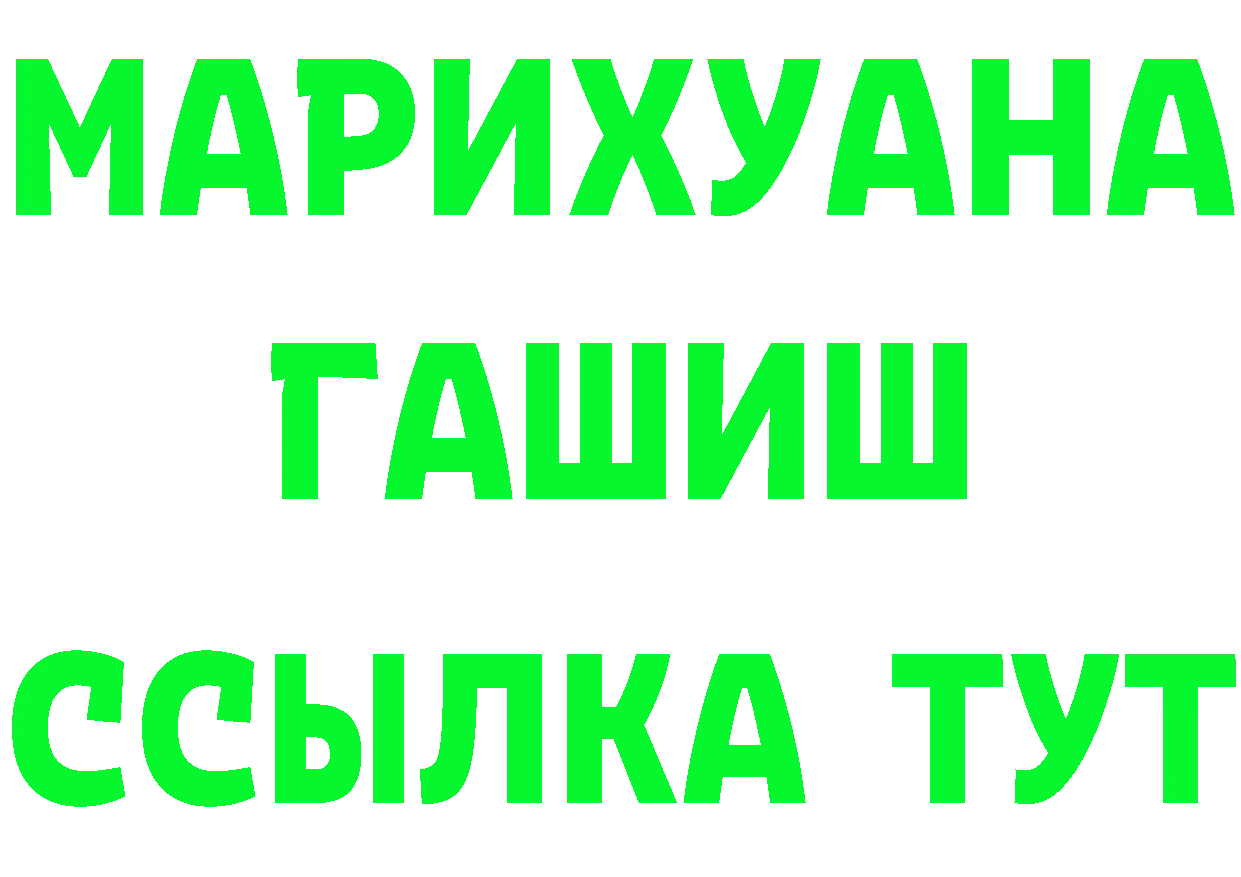 МАРИХУАНА
ГАШИШ
ССЫЛКА ТУТ